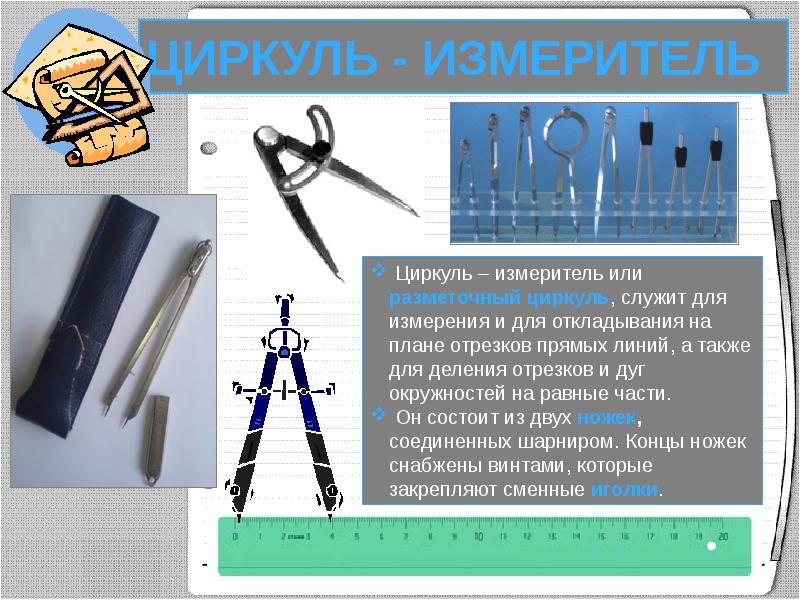 ЦИРКУЛЬ - ИЗМЕРИТЕЛЬ

❖ Циркуль – измеритель или разметочный циркуль, служит для измерения и для откладывания на плане отрезков прямых линий, а также для деления отрезков и дуг окружностей на равные части.

❖ Он состоит из двух ножек, соединенных шарниром. Концы ножек снабжены винтами, которые закрепляют сменные иголки.

0 1 2 3 4 5 6 7 8 9 10 11 12 13 14 15 16 17 18 19 20